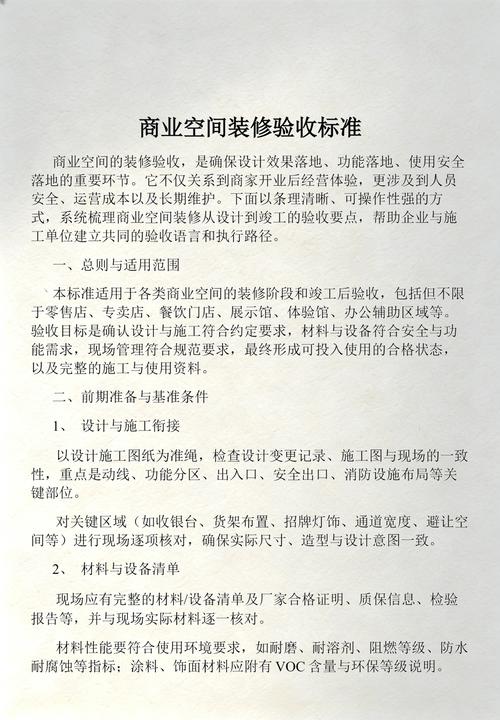 商业空间装修验收标准

商业空间的装修验收，是确保设计效果落地、功能落地、使用安全落地的重要环节。它不仅关系到商家开业后经营体验，更涉及到人员安全、运营成本以及长期维护。下面以条理清晰、可操作性强的方式，系统梳理商业空间装修从设计到竣工的验收要点，帮助企业与施工单位建立共同的验收语言和执行路径。

一、总则与适用范围

本标准适用于各类商业空间的装修阶段和竣工后验收，包括但不限于零售店、专卖店、餐饮门店、展示馆、体验馆、办公辅助区域等。验收目标是确认设计与施工符合约定要求，材料与设备符合安全与功能需求，现场管理符合规范要求，最终形成可投入使用的合格状态，以及完整的施工与使用资料。

二、前期准备与基准条件

1、 设计与施工衔接

以设计施工图纸为准绳，检查设计变更记录、施工图与现场的一致性，重点是动线、功能分区、出入口、安全出口、消防设施布局等关键部位。

对关键区域（如收银台、货架布置、招牌灯饰、通道宽度、避让空间等）进行现场逐项核对，确保实际尺寸、造型与设计意图一致。

2、 材料与设备清单

现场应有完整的材料/设备清单及厂家合格证明、质保信息、检验报告等，并与现场实际材料逐一核对。

材料性能要符合使用环境要求，如耐磨、耐溶剂、阻燃等级、防水耐腐蚀等指标；涂料、饰面材料应附有 VOC 含量与环保等级说明。